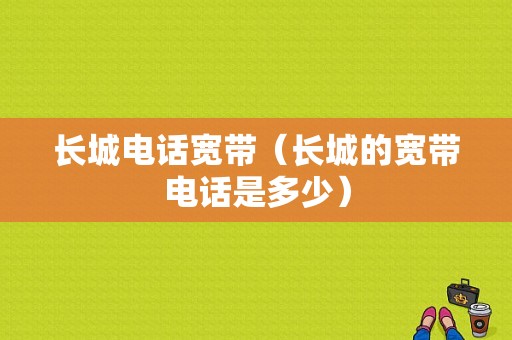 长城电话宽带（长城的宽带电话是多少）